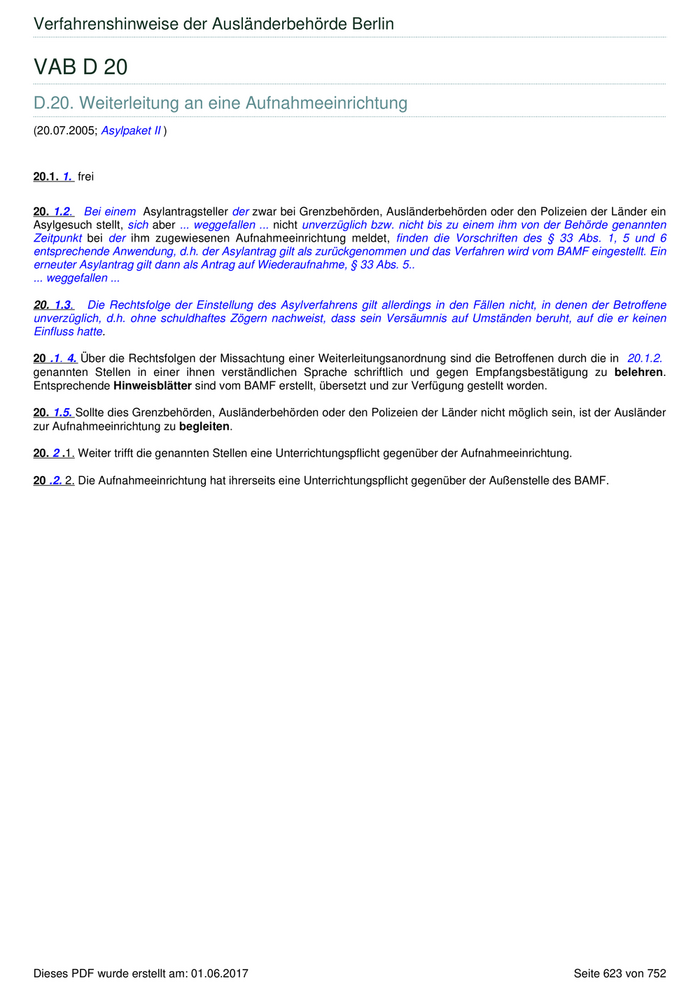 Verfahrenshinweise der Ausländerbehörde Berlin

VAB D 20

D.20. Weiterleitung an eine Aufnahmeeinrichtung

(20.07.2005; Asylpaket II )

20.1. 1. frei

20. 1.2. Bei einem Asylantragsteller der zwar bei Grenzbehörden, Ausländerbehörden oder den Polizeien der Länder ein Asylgesuch stellt, sich aber ... weggefallen ... nicht unverzüglich bzw. nicht bis zu einem ihm von der Behörde genannten Zeitpunkt bei der ihm zugewiesenen Aufnahmeeinrichtung meldet, finden die Vorschriften des § 33 Abs. 1, 5 und 6 entsprechende Anwendung, d.h. der Asylantrag gilt als zurückgenommen und das Verfahren wird vom BAMF eingestellt. Ein erneuter Asylantrag gilt dann als Antrag auf Wiederaufnahme, § 33 Abs. 5..
... weggefallen ...

20. 1.3. Die Rechtsfolge der Einstellung des Asylverfahrens gilt allerdings in den Fällen nicht, in denen der Betroffene unverzüglich, d.h. ohne schuldhaftes Zögern nachweist, dass sein Versäumnis auf Umständen beruht, auf die er keinen Einfluss hatte.

20 .1. 4. Über die Rechtsfolgen der Missachtung einer Weiterleitungsanordnung sind die Betroffenen durch die in 20.1.2. genannten Stellen in einer ihnen verständlichen Sprache schriftlich und gegen Empfangsbestätigung zu belehren. Entsprechende Hinweisblätter sind vom BAMF erstellt, übersetzt und zur Verfügung gestellt worden.

20. 1.5. Sollte dies Grenzbehörden, Ausländerbehörden oder den Polizeien der Länder nicht möglich sein, ist der Ausländer zur Aufnahmeeinrichtung zu begleiten.

20. 2 .1. Weiter trifft die genannten Stellen eine Unterrichtungspflicht gegenüber der Aufnahmeeinrichtung.

20 .2. 2. Die Aufnahmeeinrichtung hat ihrerseits eine Unterrichtungspflicht gegenüber der Außenstelle des BAMF.

Dieses PDF wurde erstellt am: 01.06.2017

Seite 623 von 752